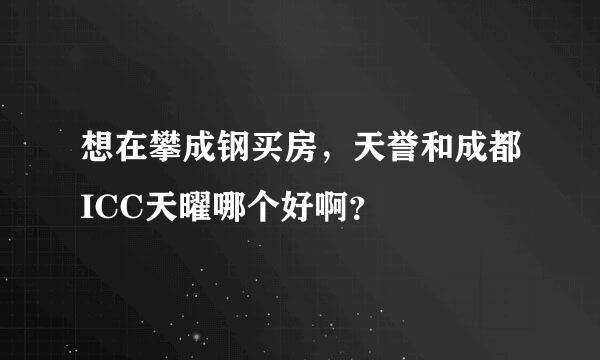 想在攀成钢买房，天誉和成都ICC天曜哪个好啊？